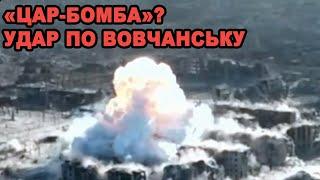 «ЦАР-БОМБА»?
УДАР ПО ВОВЧАНСЬКУ